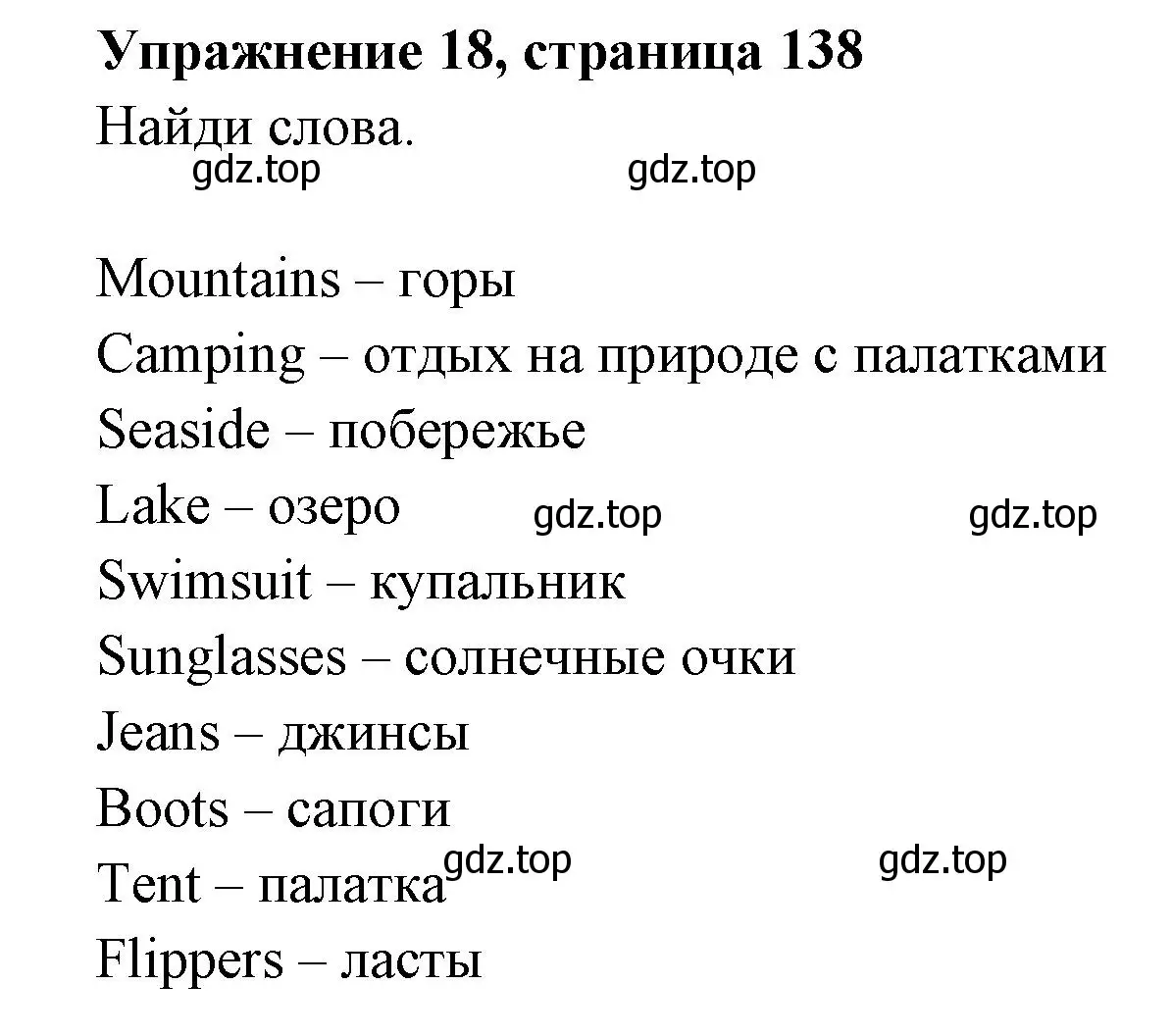 **Упражнение 18, страница 138**
Найди слова.
gdz.top gdz.top

Mountains – горы
Camping – отдых на природе с палатками
Seaside – побережье
Lake – озеро gdz.top gdz.top
Swimsuit – купальник
Sunglasses – солнечные очки
Jeans – джинсы
Boots – сапоги
Tent – палатка gdz.top gdz.top
Flippers – ласты